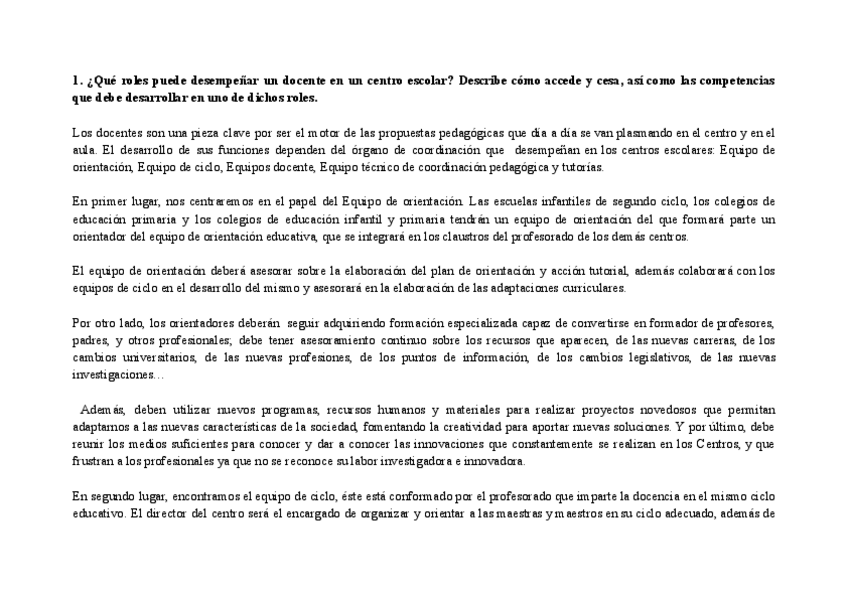 1. ¿Qué roles puede desempeñar un docente en un centro escolar? Describe cómo accede y cesa, así como las competencias que debe desarrollar en uno de dichos roles.

Los docentes son una pieza clave por ser el motor de las propuestas pedagógicas que día a día se van plasmando en el centro y en el aula. El desarrollo de sus funciones dependen del órgano de coordinación que desempeñan en los centros escolares: Equipo de orientación, Equipo de ciclo, Equipos docente, Equipo técnico de coordinación pedagógica y tutorías.

En primer lugar, nos centraremos en el papel del Equipo de orientación. Las escuelas infantiles de segundo ciclo, los colegios de educación primaria y los colegios de educación infantil y primaria tendrán un equipo de orientación del que formará parte un orientador del equipo de orientación educativa, que se integrará en los claustros del profesorado de los demás centros.

El equipo de orientación deberá asesorar sobre la elaboración del plan de orientación y acción tutorial, además colaborará con los equipos de ciclo en el desarrollo del mismo y asesorará en la elaboración de las adaptaciones curriculares.

Por otro lado, los orientadores deberán seguir adquiriendo formación especializada capaz de convertirse en formador de profesores, padres, y otros profesionales; debe tener asesoramiento continuo sobre los recursos que aparecen, de las nuevas carreras, de los cambios universitarios, de las nuevas profesiones, de los puntos de información, de los cambios legislativos, de las nuevas investigaciones…

Además, deben utilizar nuevos programas, recursos humanos y materiales para realizar proyectos novedosos que permitan adaptarnos a las nuevas características de la sociedad, fomentando la creatividad para aportar nuevas soluciones. Y por último, debe reunir los medios suficientes para conocer y dar a conocer las innovaciones que constantemente se realizan en los Centros, y que frustran a los profesionales ya que no se reconoce su labor investigadora e innovadora.

En segundo lugar, encontramos el equipo de ciclo, éste está conformado por el profesorado que imparte la docencia en el mismo ciclo educativo. El director del centro será el encargado de organizar y orientar a las maestras y maestros en su ciclo adecuado, además de